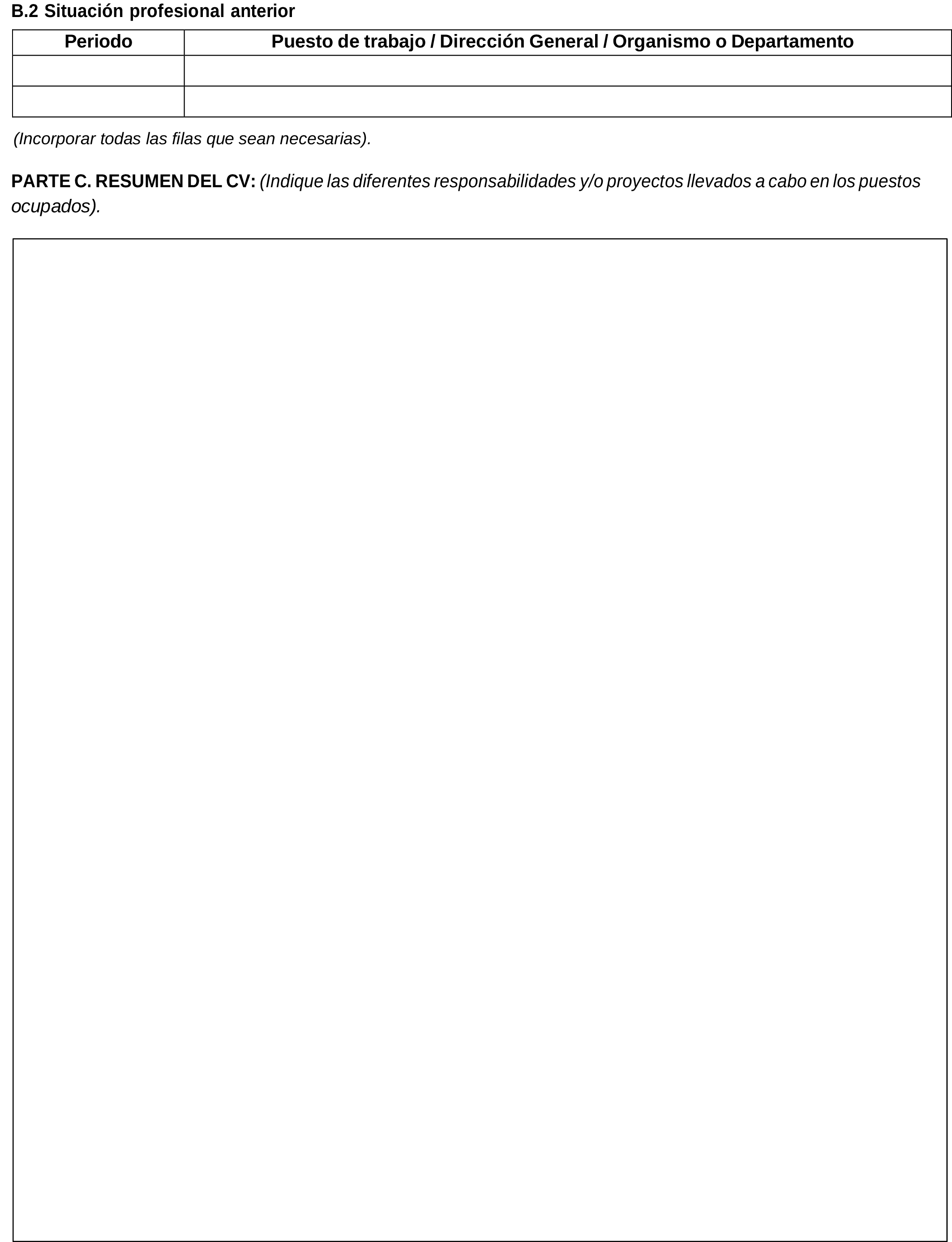 B.2 Situación profesional anterior

| Periodo | Puesto de trabajo / Dirección General / Organismo o Departamento |
|---|---|
| | |
| | |

(Incorporar todas las filas que sean necesarias).

PARTE C. RESUMEN DEL CV: (Indique las diferentes responsabilidades y/o proyectos llevados a cabo en los puestos ocupados).